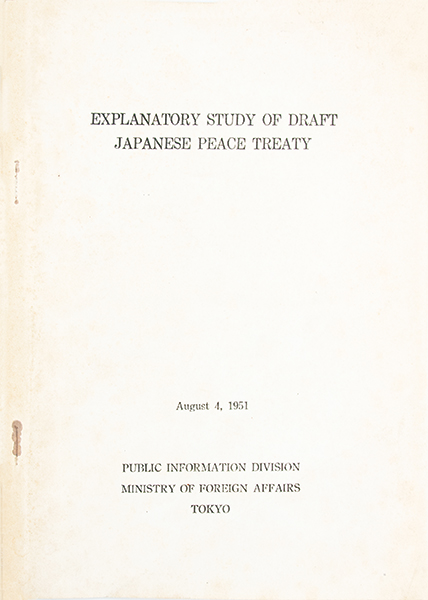 EXPLANATORY STUDY OF DRAFT
JAPANESE PEACE TREATY

August 4, 1951

PUBLIC INFORMATION DIVISION
MINISTRY OF FOREIGN AFFAIRS
TOKYO